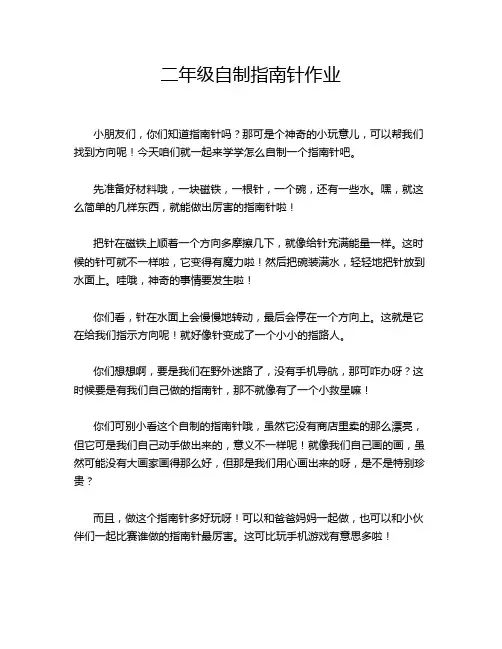 二年级自制指南针作业

小朋友们，你们知道指南针吗？那可是个神奇的小玩意儿，可以帮我们找到方向呢！今天咱们就一起来学学怎么自制一个指南针吧。

先准备好材料哦，一块磁铁，一根针，一个碗，还有一些水。嘿，就这么简单的几样东西，就能做出厉害的指南针啦！

把针在磁铁上顺着一个方向多摩擦几下，就像给针充满能量一样。这时候的针可就不一样啦，它变得有魔力啦！然后把碗装满水，轻轻地把针放到水面上。哇哦，神奇的事情要发生啦！

你们看，针在水面上会慢慢地转动，最后会停在一个方向上。这就是它在给我们指示方向呢！就好像针变成了一个小小的指路人。

你们想想啊，要是我们在野外迷路了，没有手机导航，那可咋办呀？这时候要是有我们自己做的指南针，那不就像有了一个小救星嘛！

你们可别小看这个自制的指南针哦，虽然它没有商店里卖的那么漂亮，但它可是我们自己动手做出来的，意义不一样呢！就像我们自己画的画，虽然可能没有大画家画得那么好，但那是我们用心画出来的呀，是不是特别珍贵？

而且，做这个指南针多好玩呀！可以和爸爸妈妈一起做，也可以和小伙伴们一起比赛谁做的指南针最厉害。这可比玩手机游戏有意思多啦！